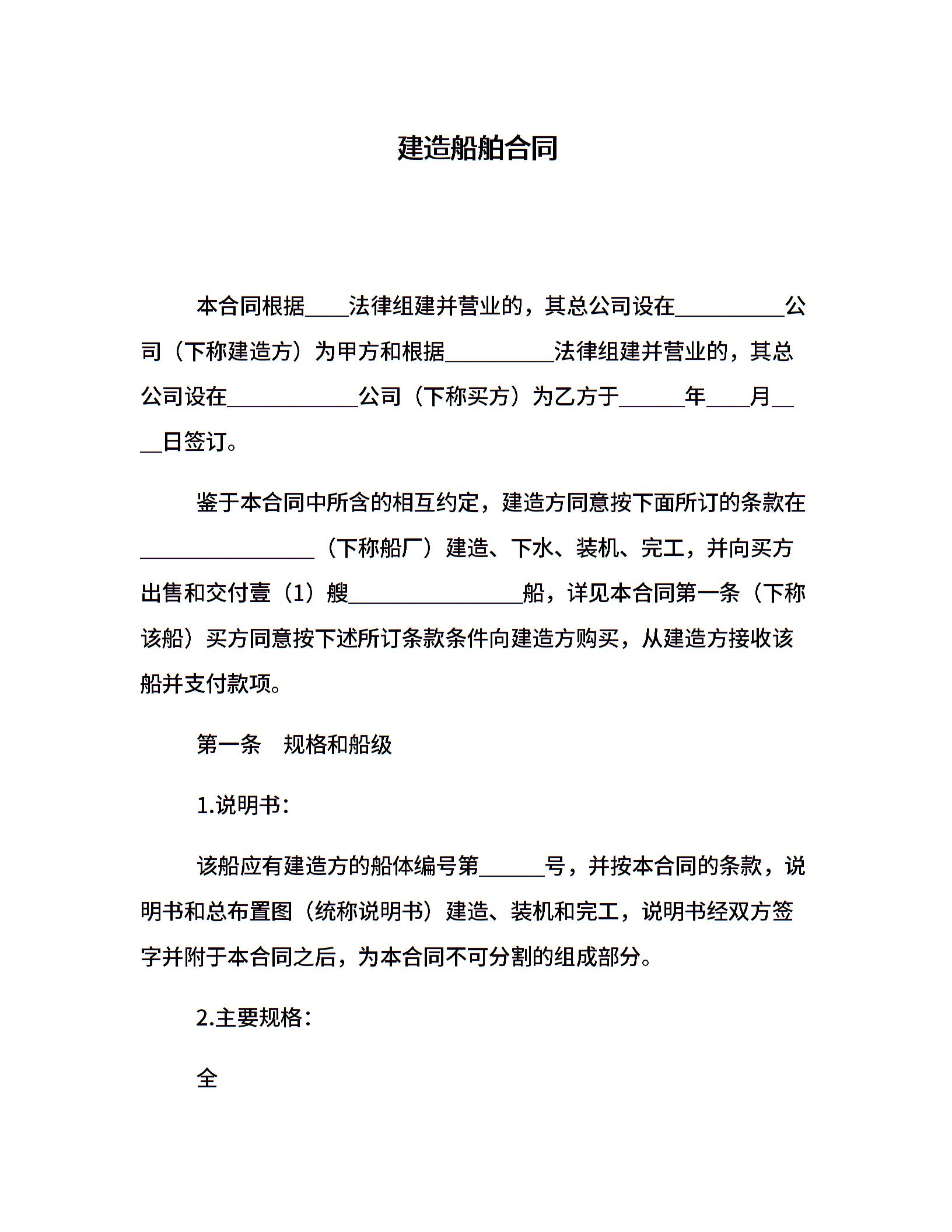 建造船舶合同

本合同根据____法律组建并营业的，其总公司设在__________公司（下称建造方）为甲方和根据__________法律组建并营业的，其总公司设在____________公司（下称买方）为乙方于______年____月____日签订。

鉴于本合同中所含的相互约定，建造方同意按下面所订的条款在________________（下称船厂）建造、下水、装机、完工，并向买方出售和交付壹（1）艘________________船，详见本合同第一条（下称该船）买方同意按下述所订条款条件向建造方购买，从建造方接收该船并支付款项。

第一条　规格和船级

1.说明书：

该船应有建造方的船体编号第______号，并按本合同的条款，说明书和总布置图（统称说明书）建造、装机和完工，说明书经双方签字并附于本合同之后，为本合同不可分割的组成部分。

2.主要规格：

全